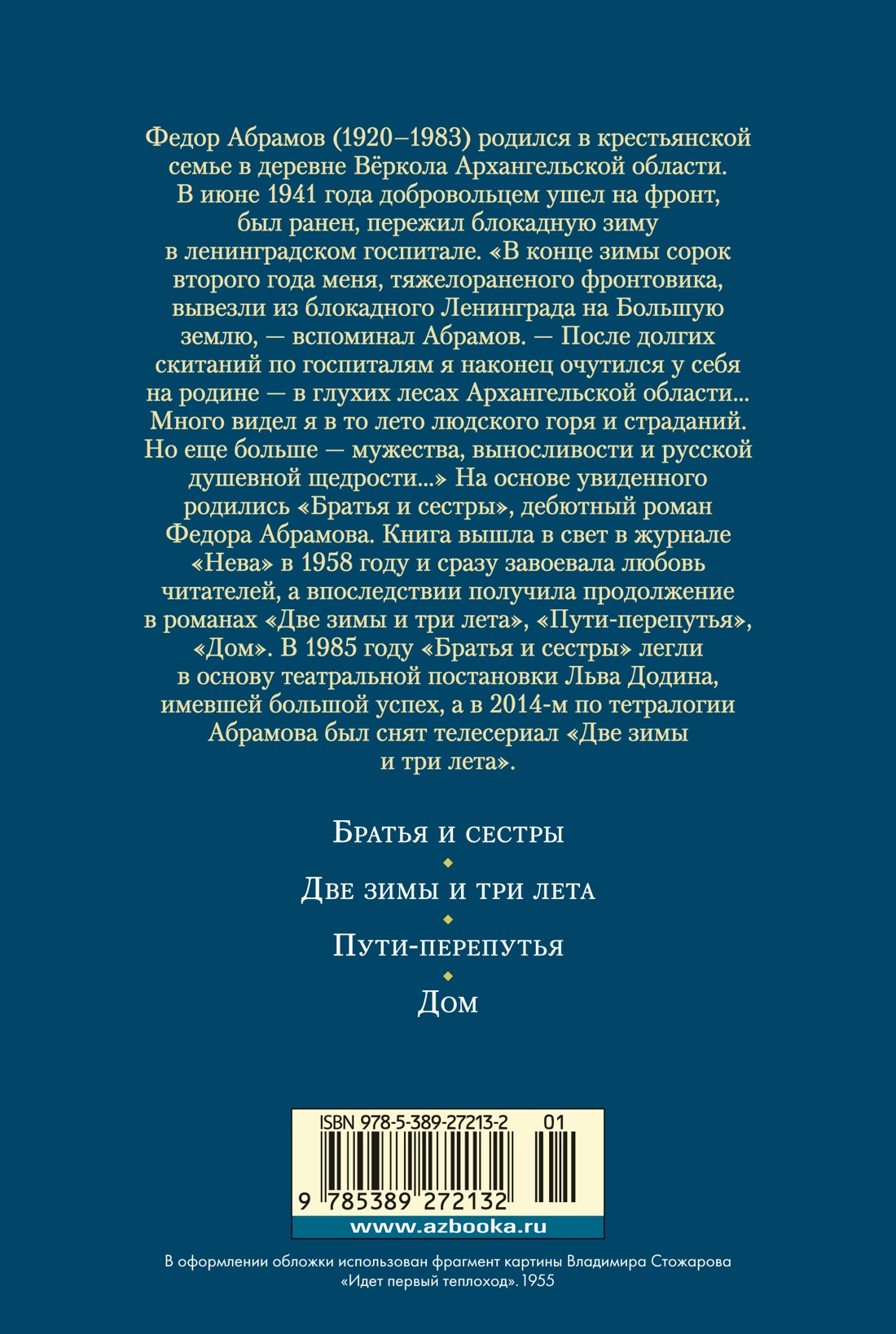 Федор Абрамов (1920–1983) родился в крестьянской семье в деревне Вёркола Архангельской области. В июне 1941 года добровольцем ушел на фронт, был ранен, пережил блокадную зиму в ленинградском госпитале. «В конце зимы сорок второго года меня, тяжелораненого фронтовика, вывезли из блокадного Ленинграда на Большую землю, — вспоминал Абрамов. — После долгих скитаний по госпиталям я наконец очутился у себя на родине — в глухих лесах Архангельской области... Много видел я в то лето людского горя и страданий. Но еще больше — мужества, выносливости и русской душевной щедрости...» На основе увиденного родились «Братья и сестры», дебютный роман Федора Абрамова. Книга вышла в свет в журнале «Нева» в 1958 году и сразу завоевала любовь читателей, а впоследствии получила продолжение в романах «Две зимы и три лета», «Пути-перепутья», «Дом». В 1985 году «Братья и сестры» легли в основу театральной постановки Льва Додина, имевшей большой успех, а в 2014-м по тетралогии Абрамова был снят телесериал «Две зимы и три лета».

Братья и сестры

Две зимы и три лета

Пути-перепутья

Дом

ISBN 978-5-389-27213-2 01

9 785389 272132

www.azbooka.ru

В оформлении обложки использован фрагмент картины Владимира Стожарова «Идет первый теплоход». 1955